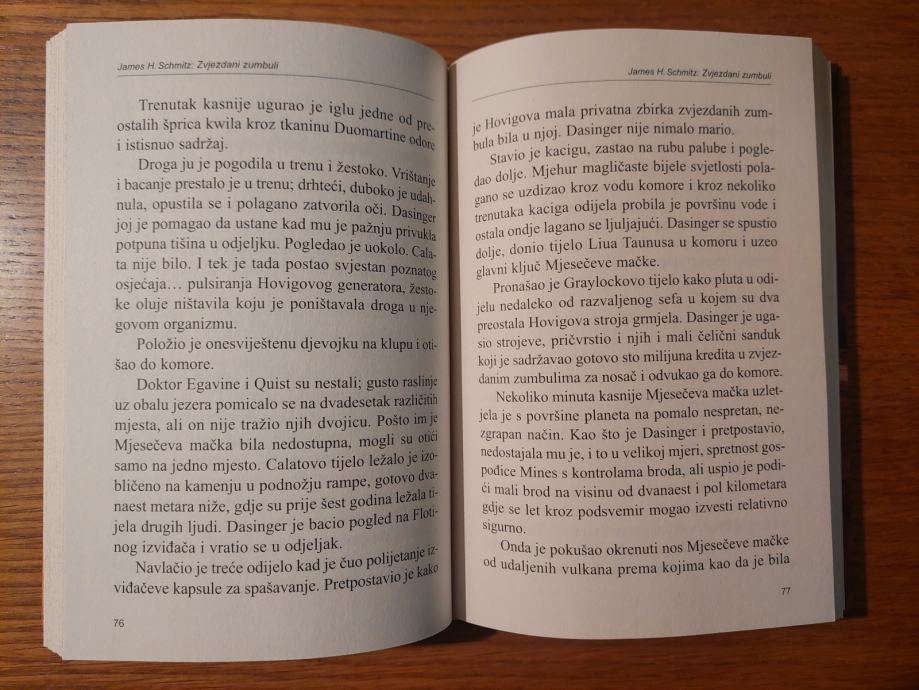 James H. Schmitz: Zvjezdani zumbuli

Trenutak kasnije ugurao je iglu jedne od preostalih šprica kwila kroz tkaninu Duomartine odore i istisnuo sadržaj.

Droga ju je pogodila u trenu i žestoko. Vrištanje i bacanje prestalo je u trenu; drhteći, duboko je udahnula, opustila se i polagano zatvorila oči. Dasinger joj je pomagao da ustane kad mu je pažnju privukla potpuna tišina u odjeljku. Pogledao je uokolo. Calata nije bilo. I tek je tada postao svjestan poznatog osjećaja… pulsiranja Hovigovog generatora, žestoke oluje ništavila koju je poništavala droga u njegovom organizmu.

Položio je onesviještenu djevojku na klupu i otišao do komore.

Doktor Egavine i Quist su nestali; gusto raslinje uz obalu jezera pomicalo se na dvadesetak različitih mjesta, ali on nije tražio njih dvojicu. Pošto im je Mjesečeva mačka bila nedostupna, mogli su otići samo na jedno mjesto. Calatovo tijelo ležalo je izobličeno na kamenju u podnožju rampe, gotovo dvanaest metara niže, gdje su prije šest godina ležala tijela drugih ljudi. Dasinger je bacio pogled na Flotinog izviđača i vratio se u odjeljak.

Navlačio je treće odijelo kad je čuo polijetanje izviđačeve kapsule za spašavanje. Pretpostavio je kako

76

James H. Schmitz: Zvjezdani zumbuli

je Hovigova mala privatna zbirka zvjezdanih zumbula bila u njoj. Dasinger nije nimalo mario.

Stavio je kacigu, zastao na rubu palube i pogledao dolje. Mjehur magličaste bijele svjetlosti polagano se uzdizao kroz vodu komore i kroz nekoliko trenutaka kaciga odijela probila je površinu vode i ostala ondje lagano se ljuljajući. Dasinger se spustio dolje, donio tijelo Liua Taunusa u komoru i uzeo glavni ključ Mjesečeve mačke.

Pronašao je Graylockovo tijelo kako pluta u odijelu nedaleko od razvaljenog sefa u kojem su dva preostala Hovigova stroja grmjela. Dasinger je ugasio strojeve, pričvrstio i njih i mali čelični sanduk koji je sadržavao gotovo sto milijuna kredita u zvjezdanim zumbulima za nosač i odvukao ga do komore.

Nekoliko minuta kasnije Mjesečeva mačka uzletjela je s površine planeta na pomalo nespretan, nezgrapan način. Kao što je Dasinger i pretpostavio, nedostajala mu je, i to u velikoj mjeri, spretnost gospođice Mines s kontrolama broda, ali uspio je podići mali brod na visinu od dvanaest i pol kilometara gdje se let kroz podsvemir mogao izvesti relativno sigurno.

Onda je pokušao okrenuti nos Mjesečeve mačke od udaljenih vulkana prema kojima kao da je bila

77